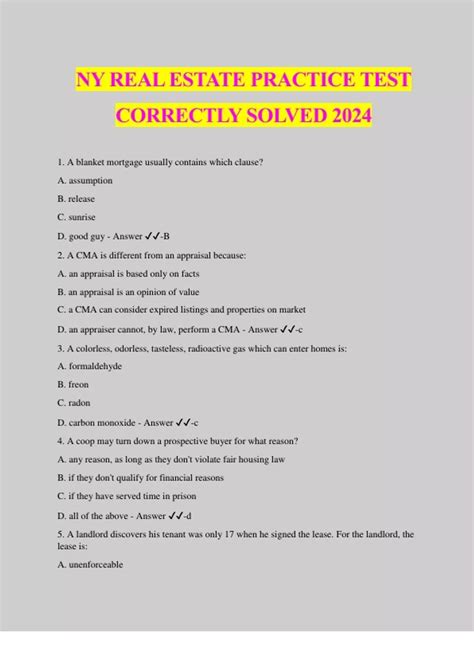 NY REAL ESTATE PRACTICE TEST CORRECTLY SOLVED 2024

1. A blanket mortgage usually contains which clause?

A. assumption

B. release

C. sunrise

D. good guy - Answer ✓✓-B

2. A CMA is different from an appraisal because:

A. an appraisal is based only on facts

B. an appraisal is an opinion of value

C. a CMA can consider expired listings and properties on market

D. an appraiser cannot, by law, perform a CMA - Answer ✓✓-c

3. A colorless, odorless, tasteless, radioactive gas which can enter homes is:

A. formaldehyde

B. freon

C. radon

D. carbon monoxide - Answer ✓✓-c

4. A coop may turn down a prospective buyer for what reason?

A. any reason, as long as they don't violate fair housing law

B. if they don't qualify for financial reasons

C. if they have served time in prison

D. all of the above - Answer ✓✓-d

5. A landlord discovers his tenant was only 17 when he signed the lease. For the landlord, the lease is:

A. unenforceable